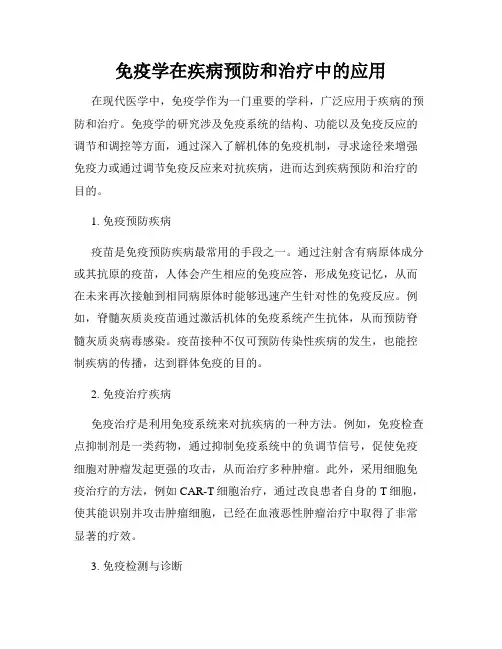 免疫学在疾病预防和治疗中的应用

在现代医学中，免疫学作为一门重要的学科，广泛应用于疾病的预防和治疗。免疫学的研究涉及免疫系统的结构、功能以及免疫反应的调节和调控等方面，通过深入了解机体的免疫机制，寻求途径来增强免疫力或通过调节免疫反应来对抗疾病，进而达到疾病预防和治疗的目的。

1. 免疫预防疾病

疫苗是免疫预防疾病最常用的手段之一。通过注射含有病原体成分或其抗原的疫苗，人体会产生相应的免疫应答，形成免疫记忆，从而在未来再次接触到相同病原体时能够迅速产生针对性的免疫反应。例如，脊髓灰质炎疫苗通过激活机体的免疫系统产生抗体，从而预防脊髓灰质炎病毒感染。疫苗接种不仅可预防传染性疾病的发生，也能控制疾病的传播，达到群体免疫的目的。

2. 免疫治疗疾病

免疫治疗是利用免疫系统来对抗疾病的一种方法。例如，免疫检查点抑制剂是一类药物，通过抑制免疫系统中的负调节信号，促使免疫细胞对肿瘤发起更强的攻击，从而治疗多种肿瘤。此外，采用细胞免疫治疗的方法，例如 CAR-T 细胞治疗，通过改良患者自身的 T 细胞，使其能识别并攻击肿瘤细胞，已经在血液恶性肿瘤治疗中取得了非常显著的疗效。

3. 免疫检测与诊断